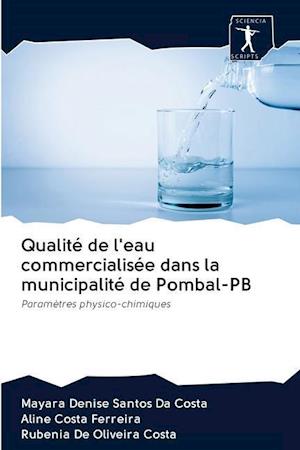 SCIENCIA SCRIPTS

Qualité de l'eau commercialisée dans la municipalité de Pombal-PB

Paramètres physico-chimiques

Mayara Denise Santos Da Costa
Aline Costa Ferreira
Rubenia De Oliveira Costa